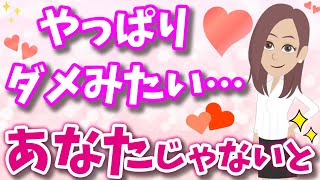 やっぱり
ダメみたい…
あなたじゃないと